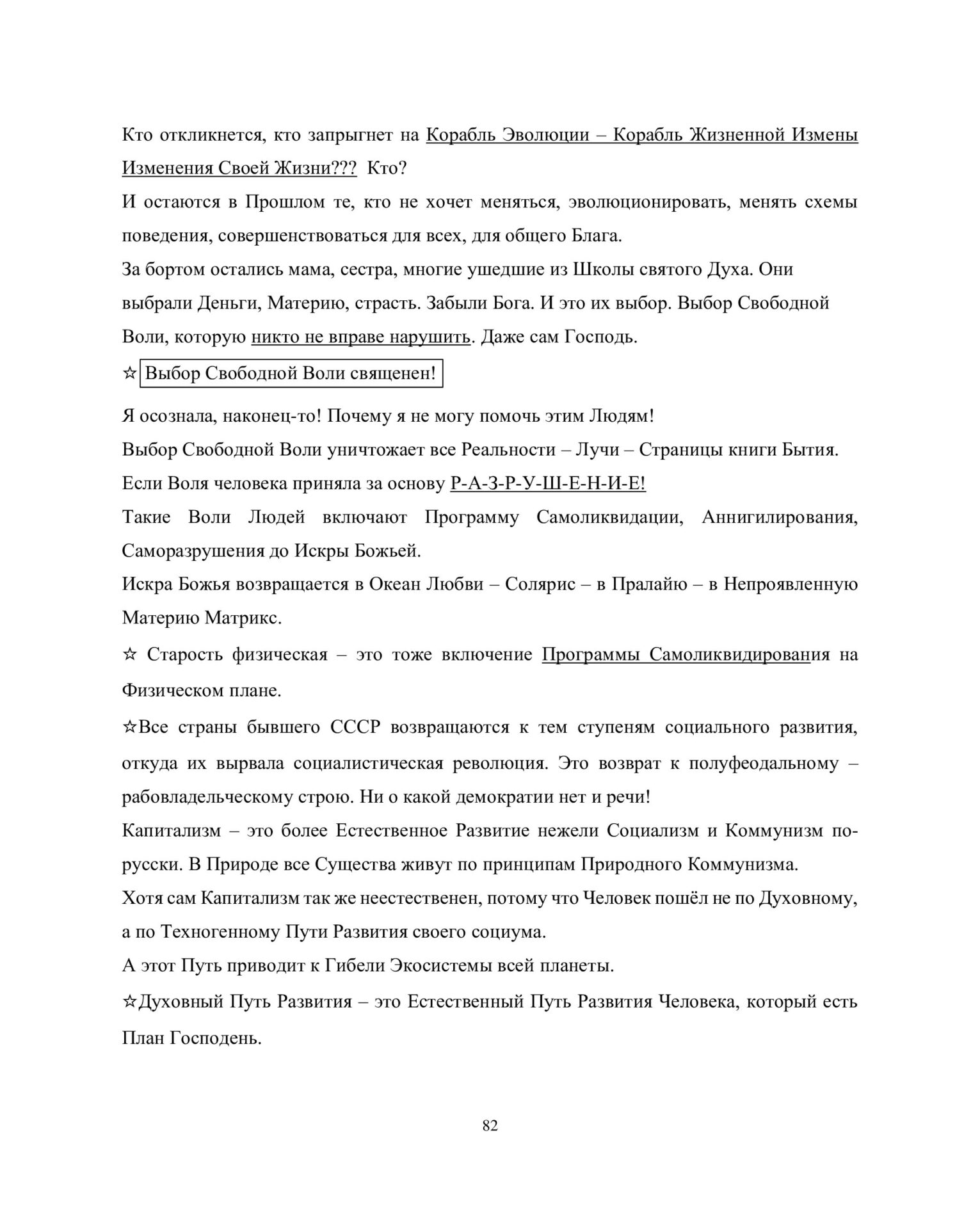 Кто откликнется, кто запрыгнет на Корабль Эволюции – Корабль Жизненной Измены Изменения Своей Жизни??? Кто?
И остаются в Прошлом те, кто не хочет меняться, эволюционировать, менять схемы поведения, совершенствоваться для всех, для общего Блага.
За бортом остались мама, сестра, многие ушедшие из Школы святого Духа. Они выбрали Деньги, Материю, страсть. Забыли Бога. И это их выбор. Выбор Свободной Воли, которую никто не вправе нарушить. Даже сам Господь.
☆ Выбор Свободной Воли священен!
Я осознала, наконец-то! Почему я не могу помочь этим Людям!
Выбор Свободной Воли уничтожает все Реальности – Лучи – Страницы книги Бытия. Если Воля человека приняла за основу Р-А-З-Р-У-Ш-Е-Н-И-Е!
Такие Воли Людей включают Программу Самоликвидации, Аннигилирования, Саморазрушения до Искры Божьей.
Искра Божья возвращается в Океан Любви – Солярис – в Пралайю – в Непроявленную Материю Матрикс.
☆ Старость физическая – это тоже включение Программы Самоликвидирования на Физическом плане.
☆Все страны бывшего СССР возвращаются к тем ступеням социального развития, откуда их вырвала социалистическая революция. Это возврат к полуфеодальному – рабовладельческому строю. Ни о какой демократии нет и речи!
Капитализм – это более Естественное Развитие нежели Социализм и Коммунизм по-русски. В Природе все Существа живут по принципам Природного Коммунизма.
Хотя сам Капитализм так же неестественен, потому что Человек пошёл не по Духовному, а по Техногенному Пути Развития своего социума.
А этот Путь приводит к Гибели Экосистемы всей планеты.
☆Духовный Путь Развития – это Естественный Путь Развития Человека, который есть План Господень.

82